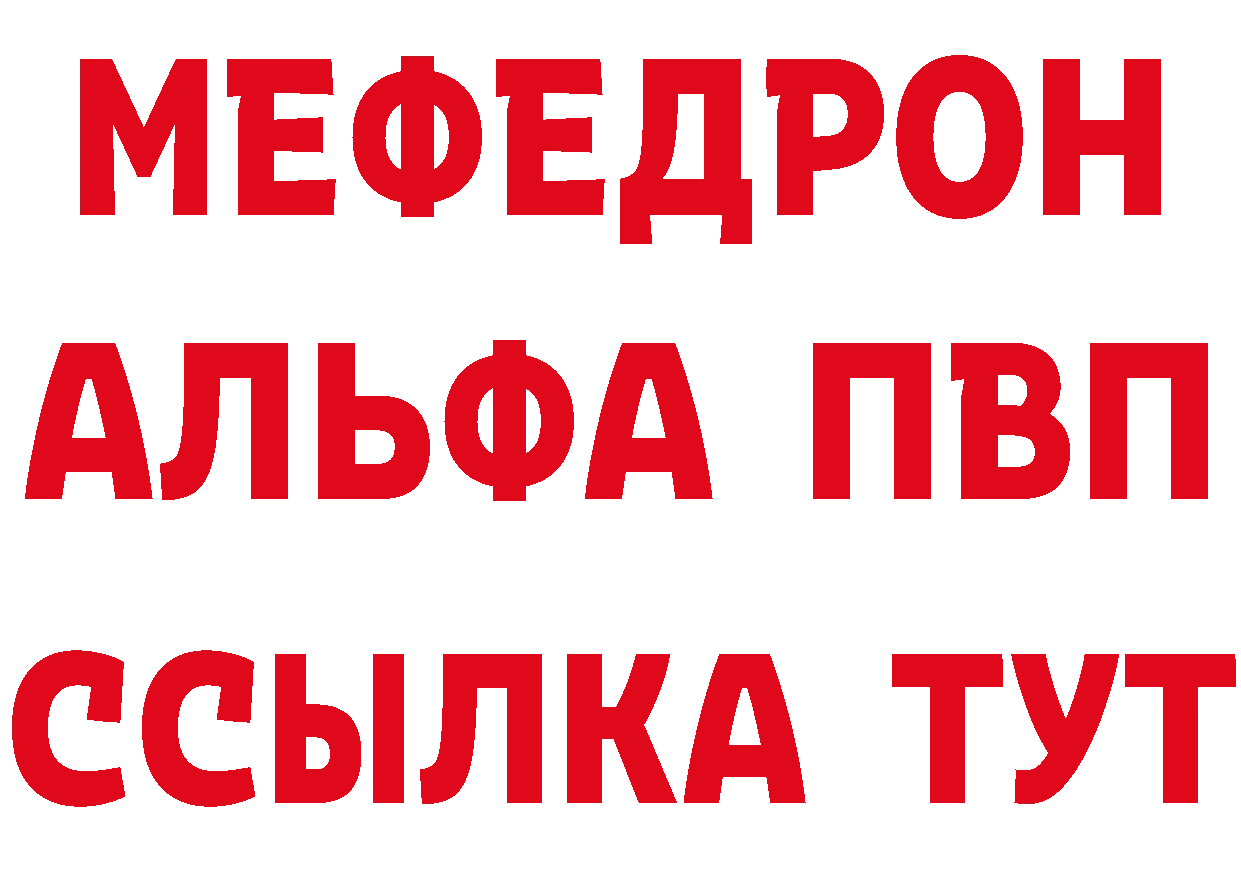 МЕФЕДРОН
АЛЬФА ПВП
ССЫЛКА ТУТ